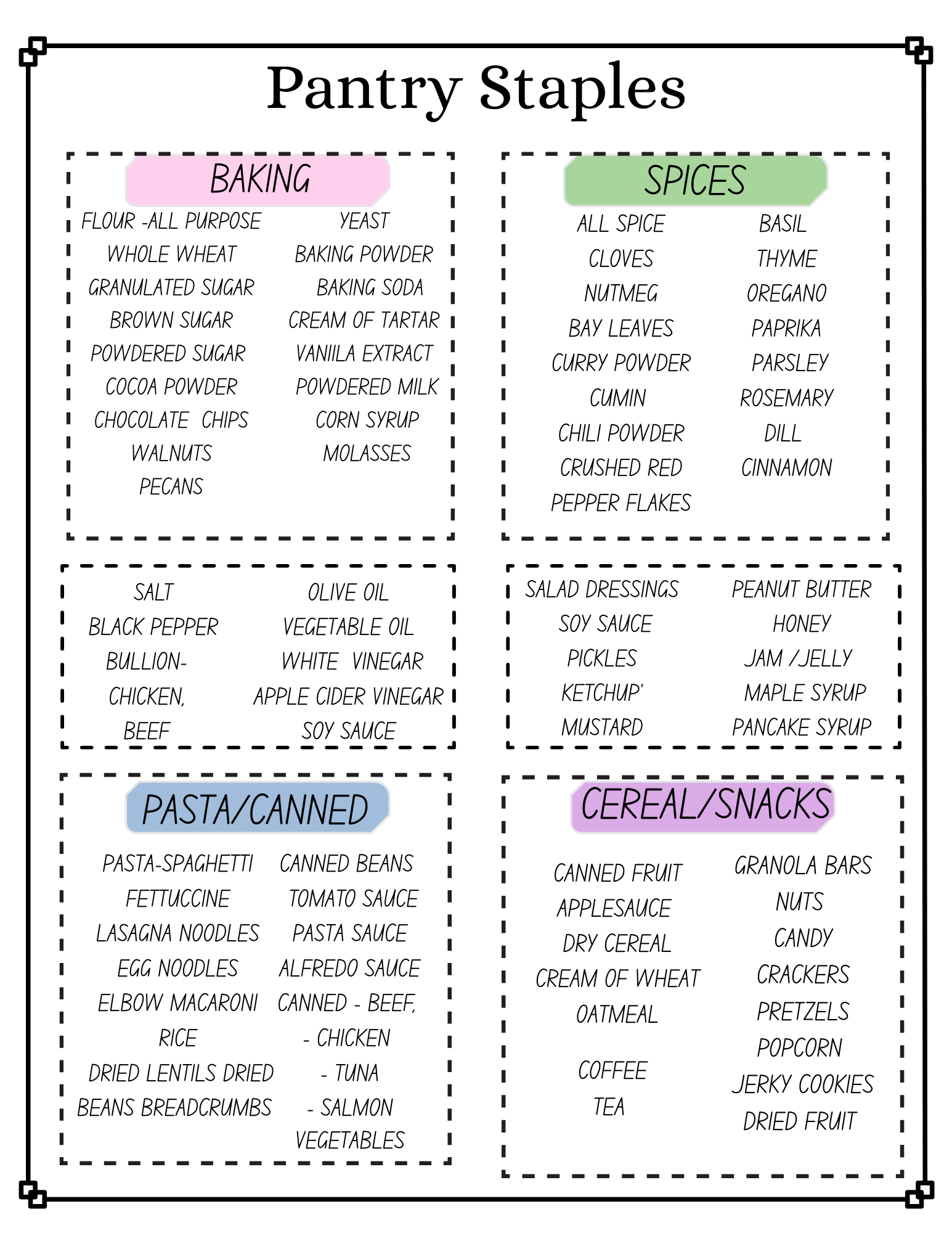 Pantry Staples

BAKING

FLOUR -ALL PURPOSE
WHOLE WHEAT
GRANULATED SUGAR
BROWN SUGAR
POWDERED SUGAR
COCOA POWDER
CHOCOLATE CHIPS
WALNUTS
PECANS

YEAST
BAKING POWDER
BAKING SODA
CREAM OF TARTAR
VANIILA EXTRACT
POWDERED MILK
CORN SYRUP
MOLASSES

SPICES

ALL SPICE
CLOVES
NUTMEG
BAY LEAVES
CURRY POWDER
CUMIN
CHILI POWDER
CRUSHED RED
PEPPER FLAKES

BASIL
THYME
OREGANO
PAPRIKA
PARSLEY
ROSEMARY
DILL
CINNAMON

SALT
BLACK PEPPER
BULLION-
CHICKEN,
BEEF

OLIVE OIL
VEGETABLE OIL
WHITE VINEGAR
APPLE CIDER VINEGAR
SOY SAUCE

SALAD DRESSINGS
SOY SAUCE
PICKLES
KETCHUP'
MUSTARD

PEANUT BUTTER
HONEY
JAM /JELLY
MAPLE SYRUP
PANCAKE SYRUP

PASTA/CANNED

PASTA-SPAGHETTI
FETTUCCINE
LASAGNA NOODLES
EGG NOODLES
ELBOW MACARONI
RICE
DRIED LENTILS DRIED
BEANS BREADCRUMBS

CANNED BEANS
TOMATO SAUCE
PASTA SAUCE
ALFREDO SAUCE
CANNED - BEEF,
- CHICKEN
- TUNA
- SALMON
VEGETABLES

CEREAL/SNACKS

CANNED FRUIT
APPLESAUCE
DRY CEREAL
CREAM OF WHEAT
OATMEAL

COFFEE
TEA

GRANOLA BARS
NUTS
CANDY
CRACKERS
PRETZELS
POPCORN
JERKY COOKIES
DRIED FRUIT